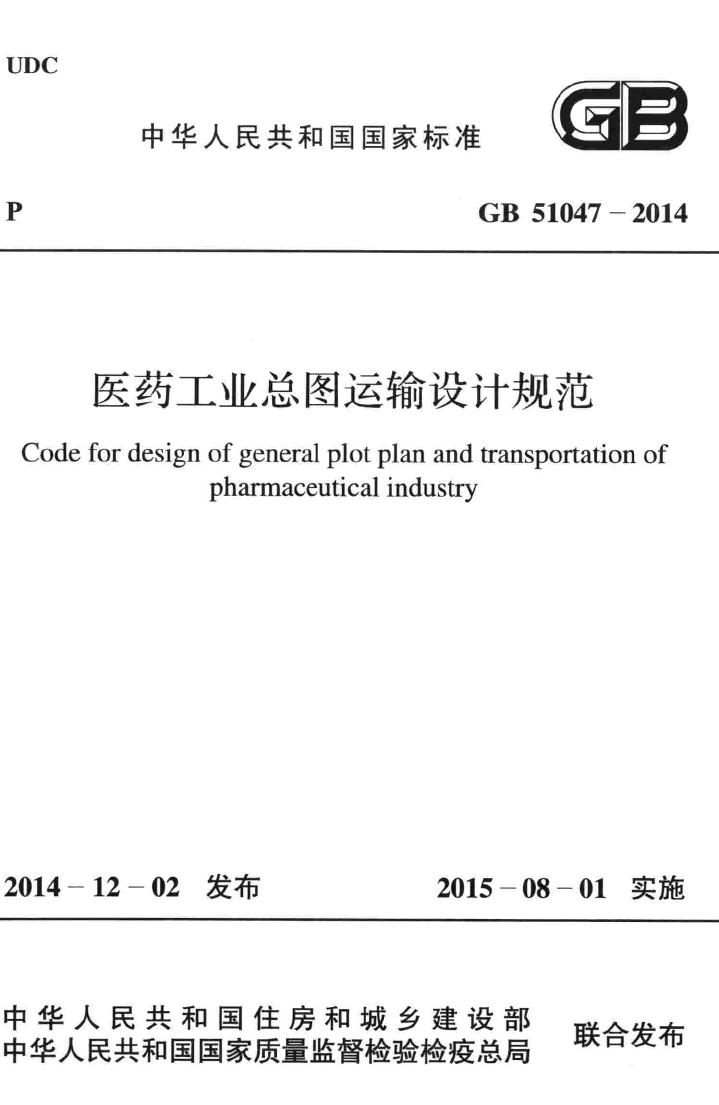 UDC

中华人民共和国国家标准

GB

P

GB 51047 – 2014

医药工业总图运输设计规范

Code for design of general plot plan and transportation of pharmaceutical industry

2014 – 12 – 02 发布

2015 – 08 – 01 实施

中华人民共和国住房和城乡建设部
中华人民共和国国家质量监督检验检疫总局

联合发布